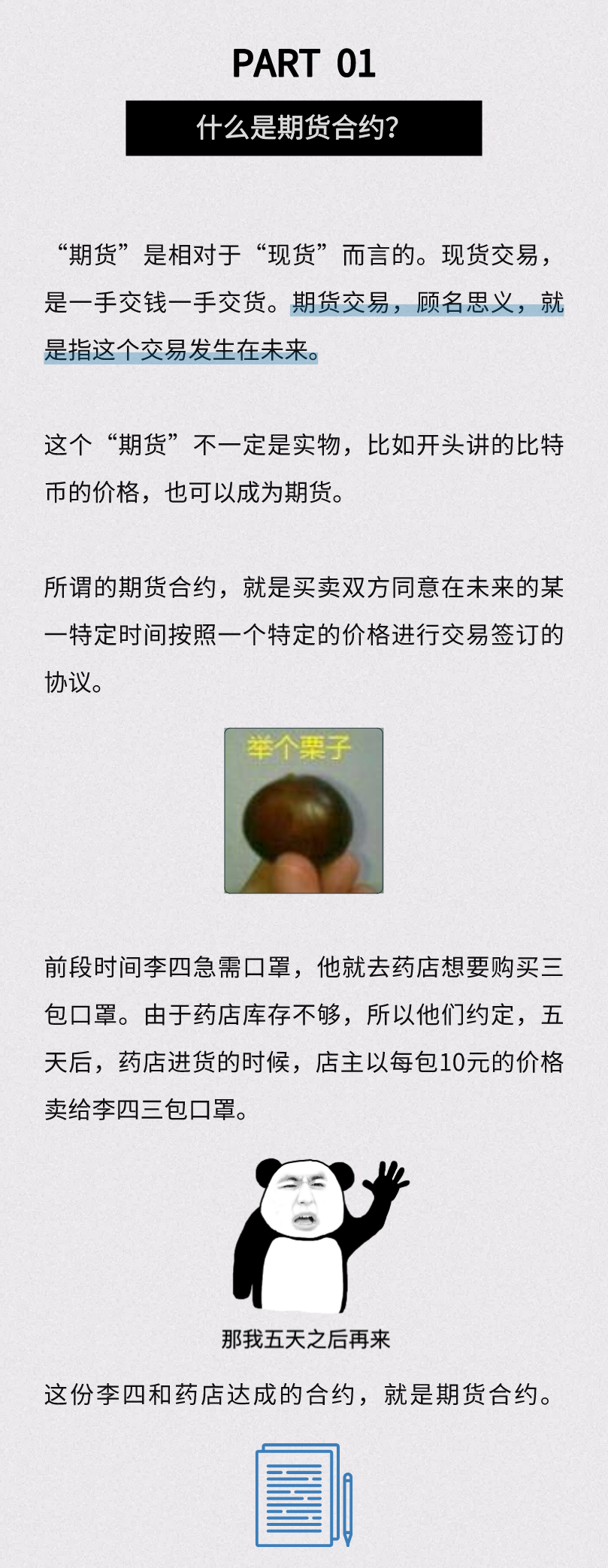 PART 01

什么是期货合约?

“期货”是相对于“现货”而言的。现货交易，是一手交钱一手交货。期货交易，顾名思义，就是指这个交易发生在未来。

这个“期货”不一定是实物，比如开头讲的比特币的价格，也可以成为期货。

所谓的期货合约，就是买卖双方同意在未来的某一特定时间按照一个特定的价格进行交易签订的协议。

举个栗子

前段时间李四急需口罩，他就去药店想要购买三包口罩。由于药店库存不够，所以他们约定，五天后，药店进货的时候，店主以每包10元的价格卖给李四三包口罩。

那我五天之后再来

这份李四和药店达成的合约，就是期货合约。